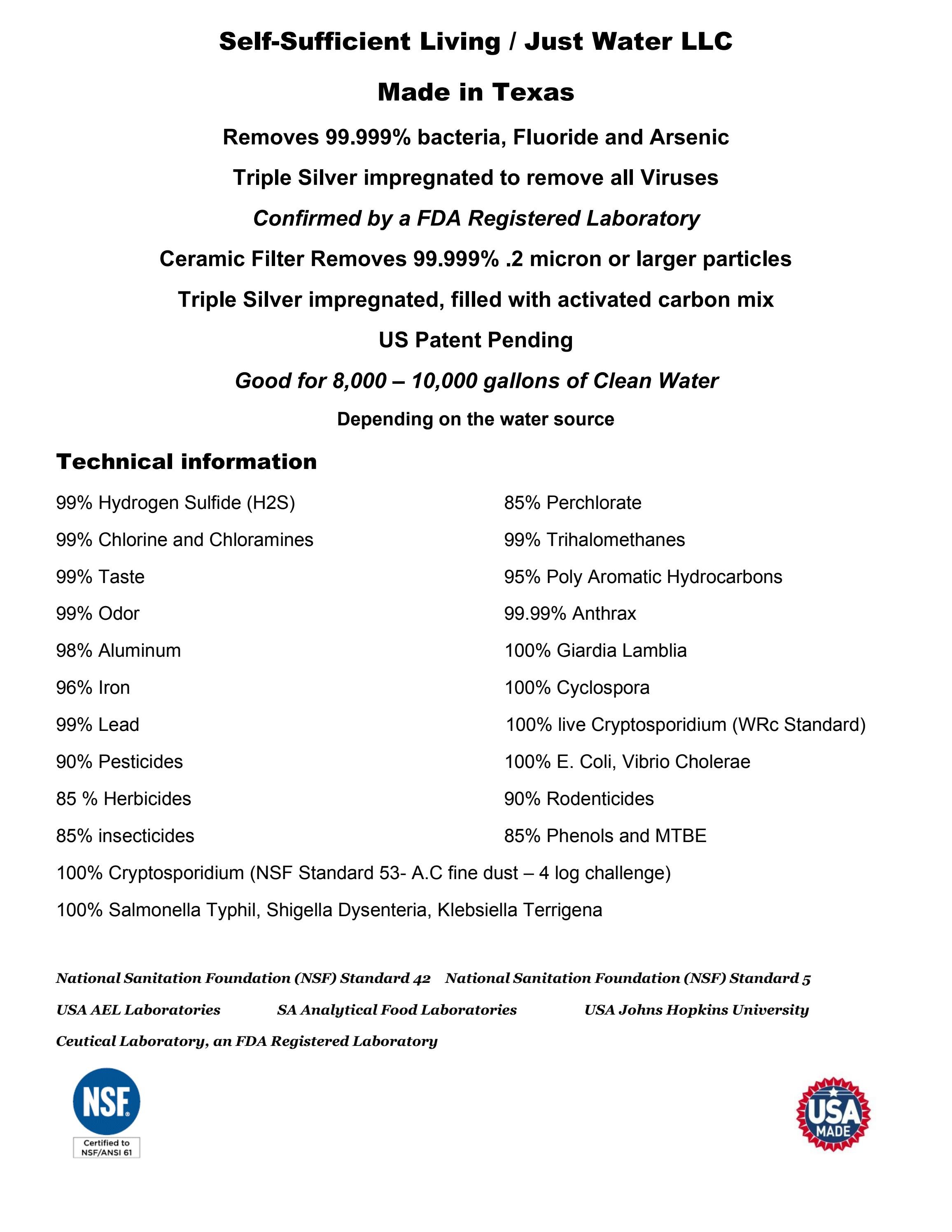 Self-Sufficient Living / Just Water LLC

Made in Texas

Removes 99.999% bacteria, Fluoride and Arsenic

Triple Silver impregnated to remove all Viruses

Confirmed by a FDA Registered Laboratory

Ceramic Filter Removes 99.999% .2 micron or larger particles

Triple Silver impregnated, filled with activated carbon mix

US Patent Pending

Good for 8,000 – 10,000 gallons of Clean Water

Depending on the water source

Technical information

99% Hydrogen Sulfide (H2S)

99% Chlorine and Chloramines

99% Taste

99% Odor

98% Aluminum

96% Iron

99% Lead

90% Pesticides

85 % Herbicides

85% insecticides

85% Perchlorate

99% Trihalomethanes

95% Poly Aromatic Hydrocarbons

99.99% Anthrax

100% Giardia Lamblia

100% Cyclospora

100% live Cryptosporidium (WRc Standard)

100% E. Coli, Vibrio Cholerae

90% Rodenticides

85% Phenols and MTBE

100% Cryptosporidium (NSF Standard 53- A.C fine dust – 4 log challenge)

100% Salmonella Typhil, Shigella Dysenteria, Klebsiella Terrigena

National Sanitation Foundation (NSF) Standard 42 National Sanitation Foundation (NSF) Standard 5

USA AEL Laboratories SA Analytical Food Laboratories USA Johns Hopkins University

Ceutical Laboratory, an FDA Registered Laboratory

NSF
Certified to NSF/ANSI 61

USA MADE